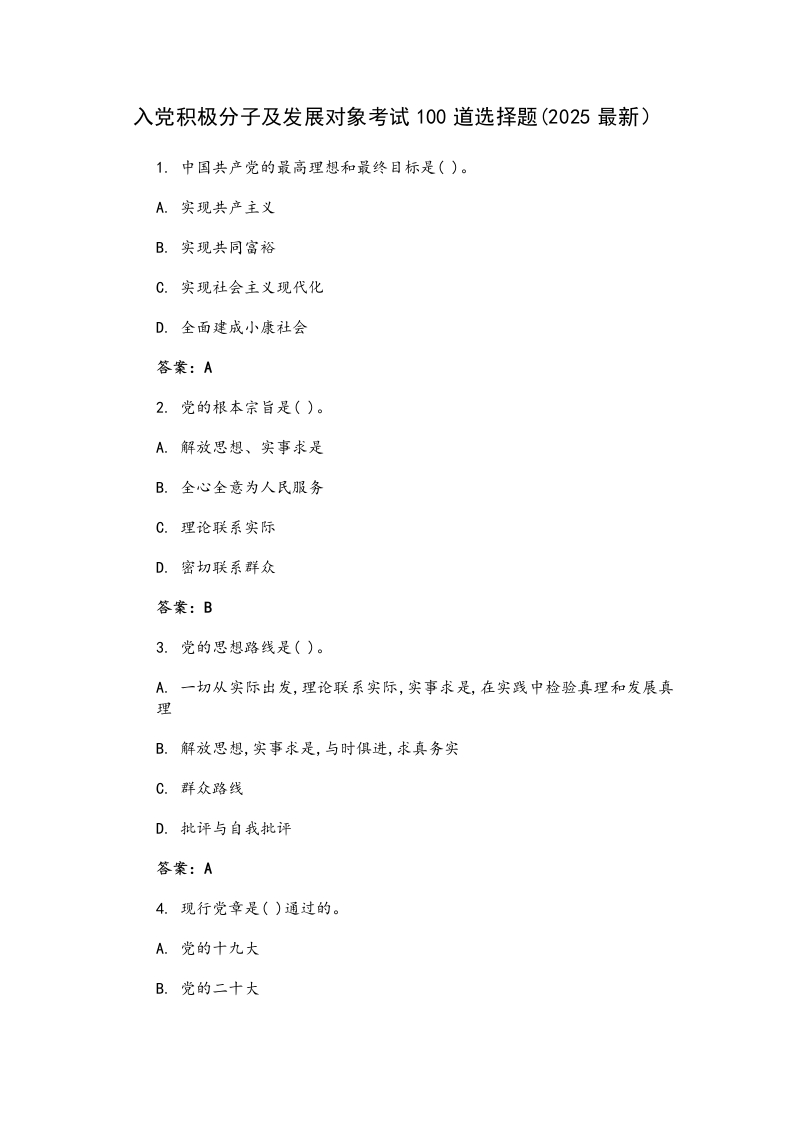 入党积极分子及发展对象考试 100 道选择题(2025 最新)

1. 中国共产党的最高理想和最终目标是( )。

A. 实现共产主义

B. 实现共同富裕

C. 实现社会主义现代化

D. 全面建成小康社会

答案：A

2. 党的根本宗旨是( )。

A. 解放思想、实事求是

B. 全心全意为人民服务

C. 理论联系实际

D. 密切联系群众

答案：B

3. 党的思想路线是( )。

A. 一切从实际出发,理论联系实际,实事求是,在实践中检验真理和发展真理

B. 解放思想,实事求是,与时俱进,求真务实

C. 群众路线

D. 批评与自我批评

答案：A

4. 现行党章是( )通过的。

A. 党的十九大

B. 党的二十大